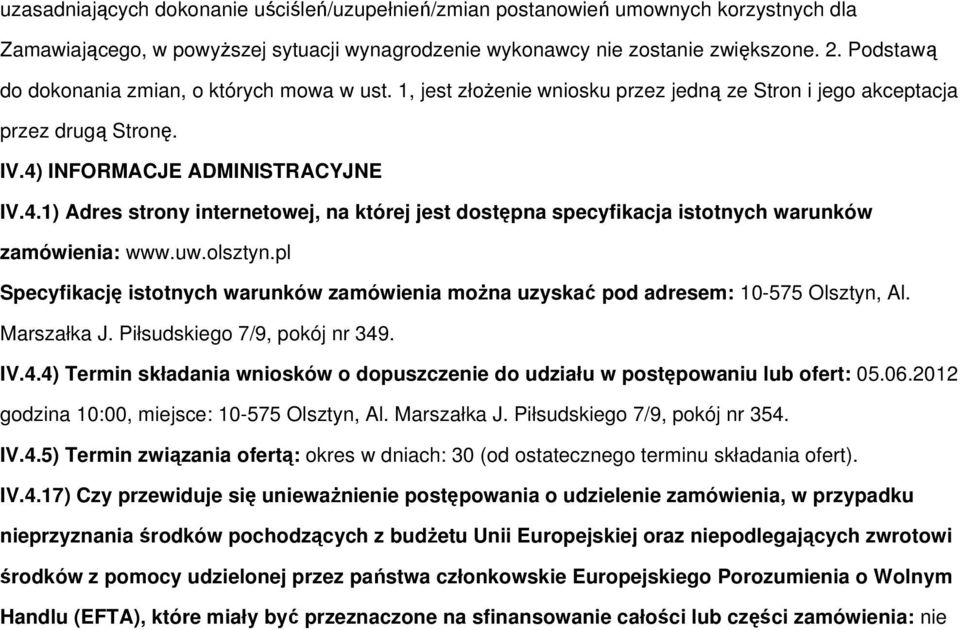 uzasadniających dokonanie uściśleń/uzupełnień/zmian postanowień umownych korzystnych dla Zamawiającego, w powyższej sytuacji wynagrodzenie wykonawcy nie zostanie zwiększone. 2. Podstawą do dokonania zmian, o których mowa w ust. 1, jest złożenie wniosku przez jedną ze Stron i jego akceptacja przez drugą Stronę.

IV.4) INFORMACJE ADMINISTRACYJNE

IV.4.1) Adres strony internetowej, na której jest dostępna specyfikacja istotnych warunków zamówienia: www.uw.olsztyn.pl

Specyfikację istotnych warunków zamówienia można uzyskać pod adresem: 10-575 Olsztyn, Al. Marszałka J. Piłsudskiego 7/9, pokój nr 349.

IV.4.4) Termin składania wniosków o dopuszczenie do udziału w postępowaniu lub ofert: 05.06.2012 godzina 10:00, miejsce: 10-575 Olsztyn, Al. Marszałka J. Piłsudskiego 7/9, pokój nr 354.

IV.4.5) Termin związania ofertą: okres w dniach: 30 (od ostatecznego terminu składania ofert).

IV.4.17) Czy przewiduje się unieważnienie postępowania o udzielenie zamówienia, w przypadku nieprzyznania środków pochodzących z budżetu Unii Europejskiej oraz niepodlegających zwrotowi środków z pomocy udzielonej przez państwa członkowskie Europejskiego Porozumienia o Wolnym Handlu (EFTA), które miały być przeznaczone na sfinansowanie całości lub części zamówienia: nie